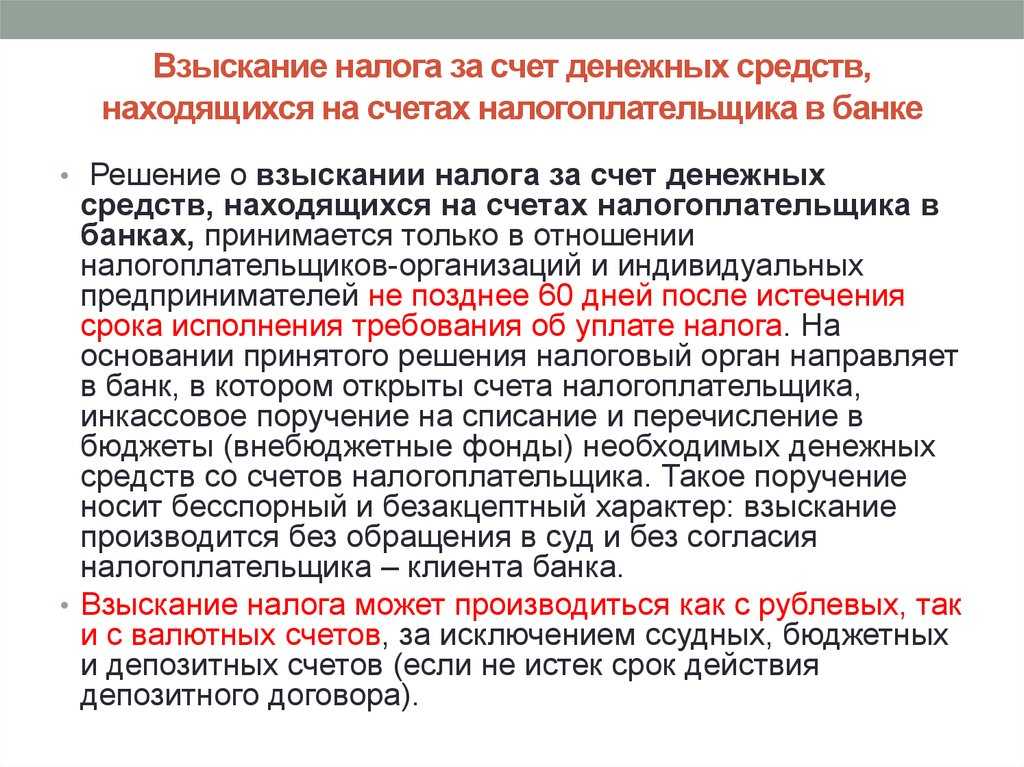 Взыскание налога за счет денежных средств, находящихся на счетах налогоплательщика в банке

• Решение о взыскании налога за счет денежных средств, находящихся на счетах налогоплательщика в банках, принимается только в отношении налогоплательщиков-организаций и индивидуальных предпринимателей не позднее 60 дней после истечения срока исполнения требования об уплате налога. На основании принятого решения налоговый орган направляет в банк, в котором открыты счета налогоплательщика, инкассовое поручение на списание и перечисление в бюджеты (внебюджетные фонды) необходимых денежных средств со счетов налогоплательщика. Такое поручение носит бесспорный и безакцептный характер: взыскание производится без обращения в суд и без согласия налогоплательщика – клиента банка.

• Взыскание налога может производиться как с рублевых, так и с валютных счетов, за исключением ссудных, бюджетных и депозитных счетов (если не истек срок действия депозитного договора).